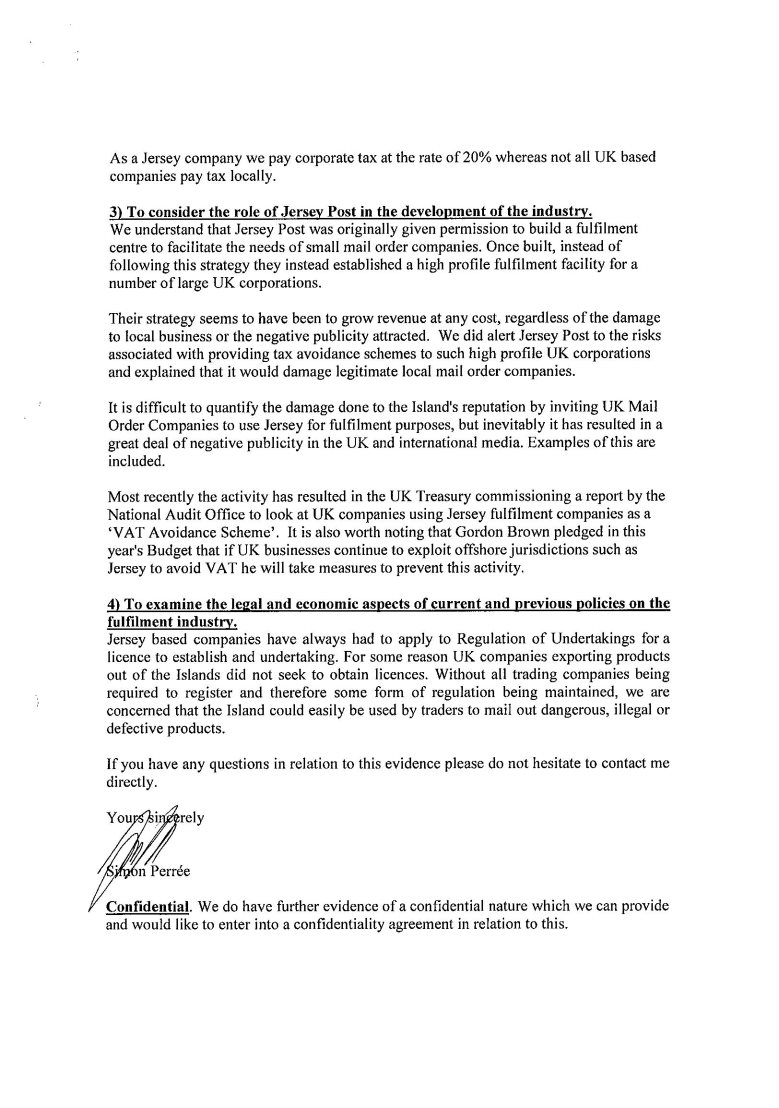 As a Jersey company we pay corporate tax at the rate of 20% whereas not all UK based companies pay tax locally.

3) To consider the role of Jersey Post in the development of the industry.
We understand that Jersey Post was originally given permission to build a fulfilment centre to facilitate the needs of small mail order companies. Once built, instead of following this strategy they instead established a high profile fulfilment facility for a number of large UK corporations.

Their strategy seems to have been to grow revenue at any cost, regardless of the damage to local business or the negative publicity attracted. We did alert Jersey Post to the risks associated with providing tax avoidance schemes to such high profile UK corporations and explained that it would damage legitimate local mail order companies.

It is difficult to quantify the damage done to the Island's reputation by inviting UK Mail Order Companies to use Jersey for fulfilment purposes, but inevitably it has resulted in a great deal of negative publicity in the UK and international media. Examples of this are included.

Most recently the activity has resulted in the UK Treasury commissioning a report by the National Audit Office to look at UK companies using Jersey fulfilment companies as a 'VAT Avoidance Scheme'. It is also worth noting that Gordon Brown pledged in this year's Budget that if UK businesses continue to exploit offshore jurisdictions such as Jersey to avoid VAT he will take measures to prevent this activity.

4) To examine the legal and economic aspects of current and previous policies on the fulfilment industry.
Jersey based companies have always had to apply to Regulation of Undertakings for a licence to establish and undertaking. For some reason UK companies exporting products out of the Islands did not seek to obtain licences. Without all trading companies being required to register and therefore some form of regulation being maintained, we are concerned that the Island could easily be used by traders to mail out dangerous, illegal or defective products.

If you have any questions in relation to this evidence please do not hesitate to contact me directly.

Yours sincerely

Simon Perrée

Confidential. We do have further evidence of a confidential nature which we can provide and would like to enter into a confidentiality agreement in relation to this.